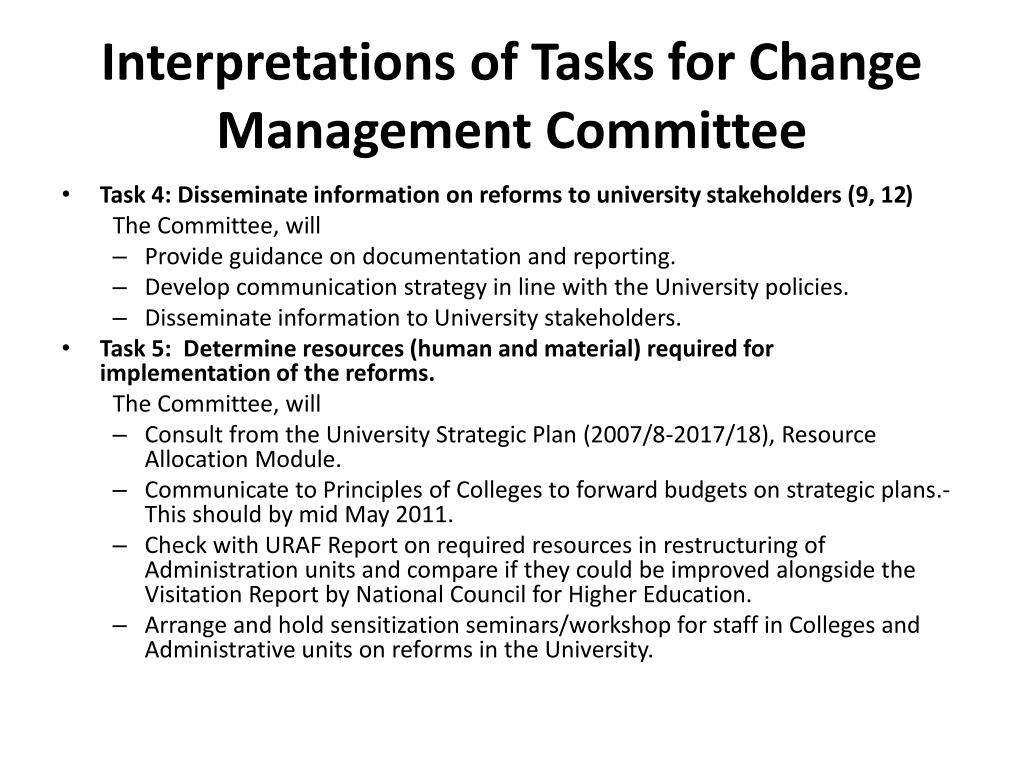 Interpretations of Tasks for Change Management Committee

• Task 4: Disseminate information on reforms to university stakeholders (9, 12)

The Committee, will

– Provide guidance on documentation and reporting.

– Develop communication strategy in line with the University policies.

– Disseminate information to University stakeholders.

• Task 5: Determine resources (human and material) required for implementation of the reforms.

The Committee, will

– Consult from the University Strategic Plan (2007/8-2017/18), Resource Allocation Module.

– Communicate to Principles of Colleges to forward budgets on strategic plans.- This should by mid May 2011.

– Check with URAF Report on required resources in restructuring of Administration units and compare if they could be improved alongside the Visitation Report by National Council for Higher Education.

– Arrange and hold sensitization seminars/workshop for staff in Colleges and Administrative units on reforms in the University.